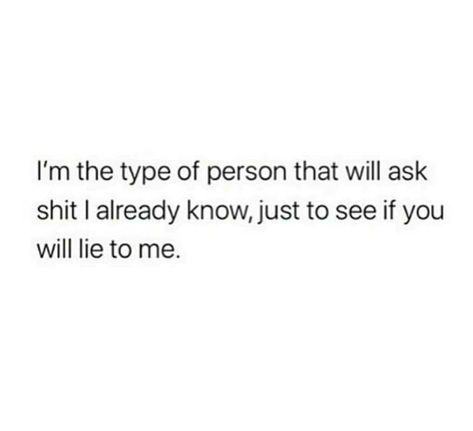 I'm the type of person that will ask shit I already know, just to see if you will lie to me.